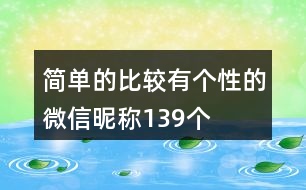 简单的比较有个性的微信昵称139个